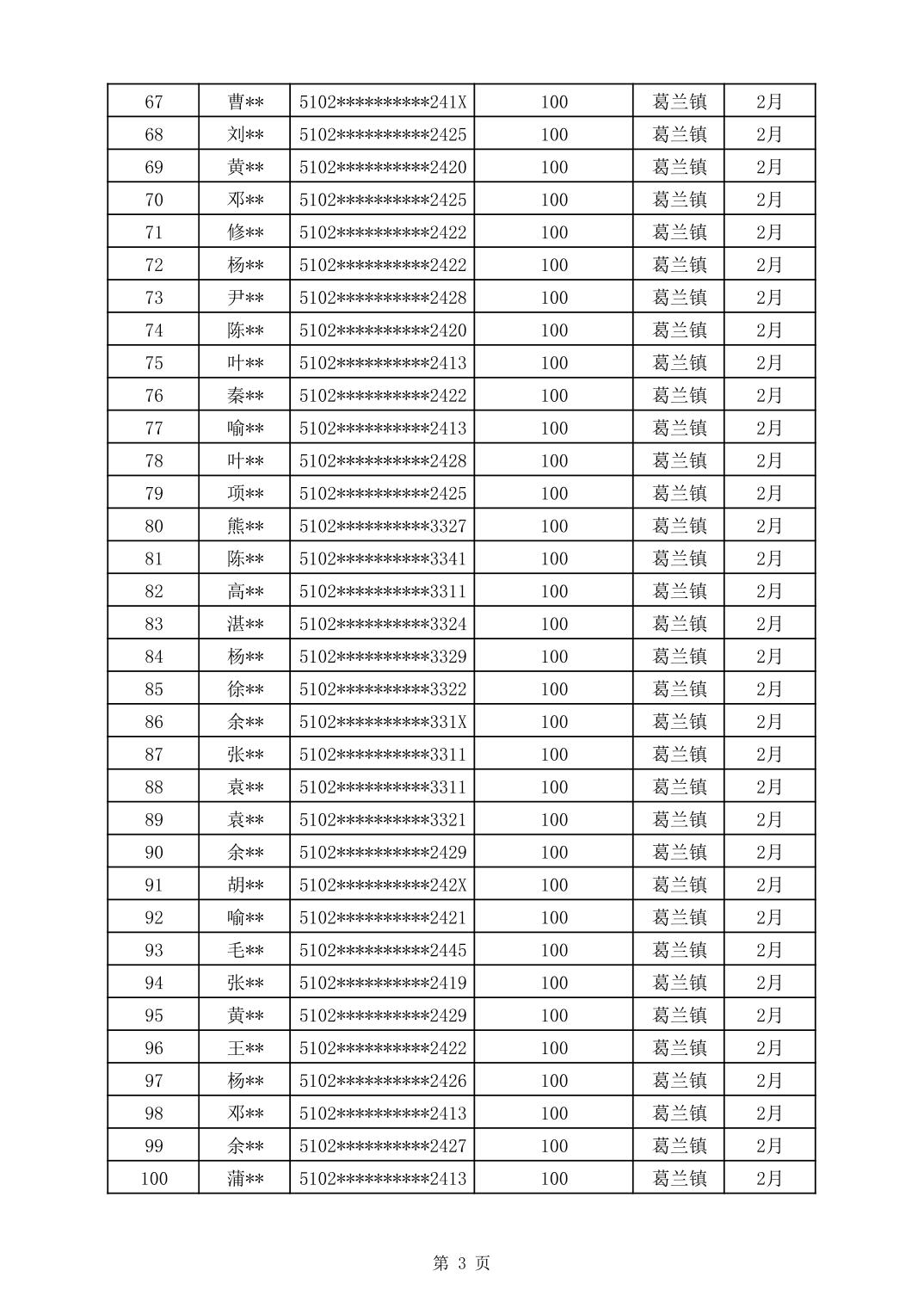 | 67 | 曹** | 5102**********241X | 100 | 葛兰镇 | 2月 |
|---|---|---|---|---|---|
| 68 | 刘** | 5102**********2425 | 100 | 葛兰镇 | 2月 |
| 69 | 黄** | 5102**********2420 | 100 | 葛兰镇 | 2月 |
| 70 | 邓** | 5102**********2425 | 100 | 葛兰镇 | 2月 |
| 71 | 修** | 5102**********2422 | 100 | 葛兰镇 | 2月 |
| 72 | 杨** | 5102**********2422 | 100 | 葛兰镇 | 2月 |
| 73 | 尹** | 5102**********2428 | 100 | 葛兰镇 | 2月 |
| 74 | 陈** | 5102**********2420 | 100 | 葛兰镇 | 2月 |
| 75 | 叶** | 5102**********2413 | 100 | 葛兰镇 | 2月 |
| 76 | 秦** | 5102**********2422 | 100 | 葛兰镇 | 2月 |
| 77 | 喻** | 5102**********2413 | 100 | 葛兰镇 | 2月 |
| 78 | 叶** | 5102**********2428 | 100 | 葛兰镇 | 2月 |
| 79 | 项** | 5102**********2425 | 100 | 葛兰镇 | 2月 |
| 80 | 熊** | 5102**********3327 | 100 | 葛兰镇 | 2月 |
| 81 | 陈** | 5102**********3341 | 100 | 葛兰镇 | 2月 |
| 82 | 高** | 5102**********3311 | 100 | 葛兰镇 | 2月 |
| 83 | 湛** | 5102**********3324 | 100 | 葛兰镇 | 2月 |
| 84 | 杨** | 5102**********3329 | 100 | 葛兰镇 | 2月 |
| 85 | 徐** | 5102**********3322 | 100 | 葛兰镇 | 2月 |
| 86 | 余** | 5102**********331X | 100 | 葛兰镇 | 2月 |
| 87 | 张** | 5102**********3311 | 100 | 葛兰镇 | 2月 |
| 88 | 袁** | 5102**********3311 | 100 | 葛兰镇 | 2月 |
| 89 | 袁** | 5102**********3321 | 100 | 葛兰镇 | 2月 |
| 90 | 余** | 5102**********2429 | 100 | 葛兰镇 | 2月 |
| 91 | 胡** | 5102**********242X | 100 | 葛兰镇 | 2月 |
| 92 | 喻** | 5102**********2421 | 100 | 葛兰镇 | 2月 |
| 93 | 毛** | 5102**********2445 | 100 | 葛兰镇 | 2月 |
| 94 | 张** | 5102**********2419 | 100 | 葛兰镇 | 2月 |
| 95 | 黄** | 5102**********2429 | 100 | 葛兰镇 | 2月 |
| 96 | 王** | 5102**********2422 | 100 | 葛兰镇 | 2月 |
| 97 | 杨** | 5102**********2426 | 100 | 葛兰镇 | 2月 |
| 98 | 邓** | 5102**********2413 | 100 | 葛兰镇 | 2月 |
| 99 | 余** | 5102**********2427 | 100 | 葛兰镇 | 2月 |
| 100 | 蒲** | 5102**********2413 | 100 | 葛兰镇 | 2月 |

第 3 页